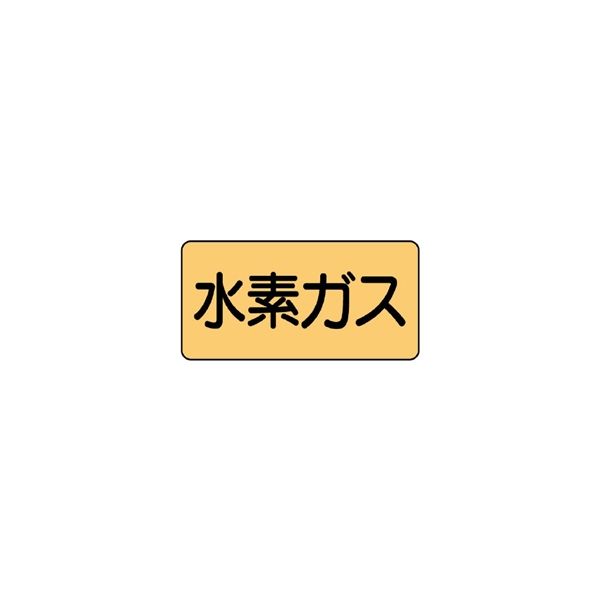 水素ガス